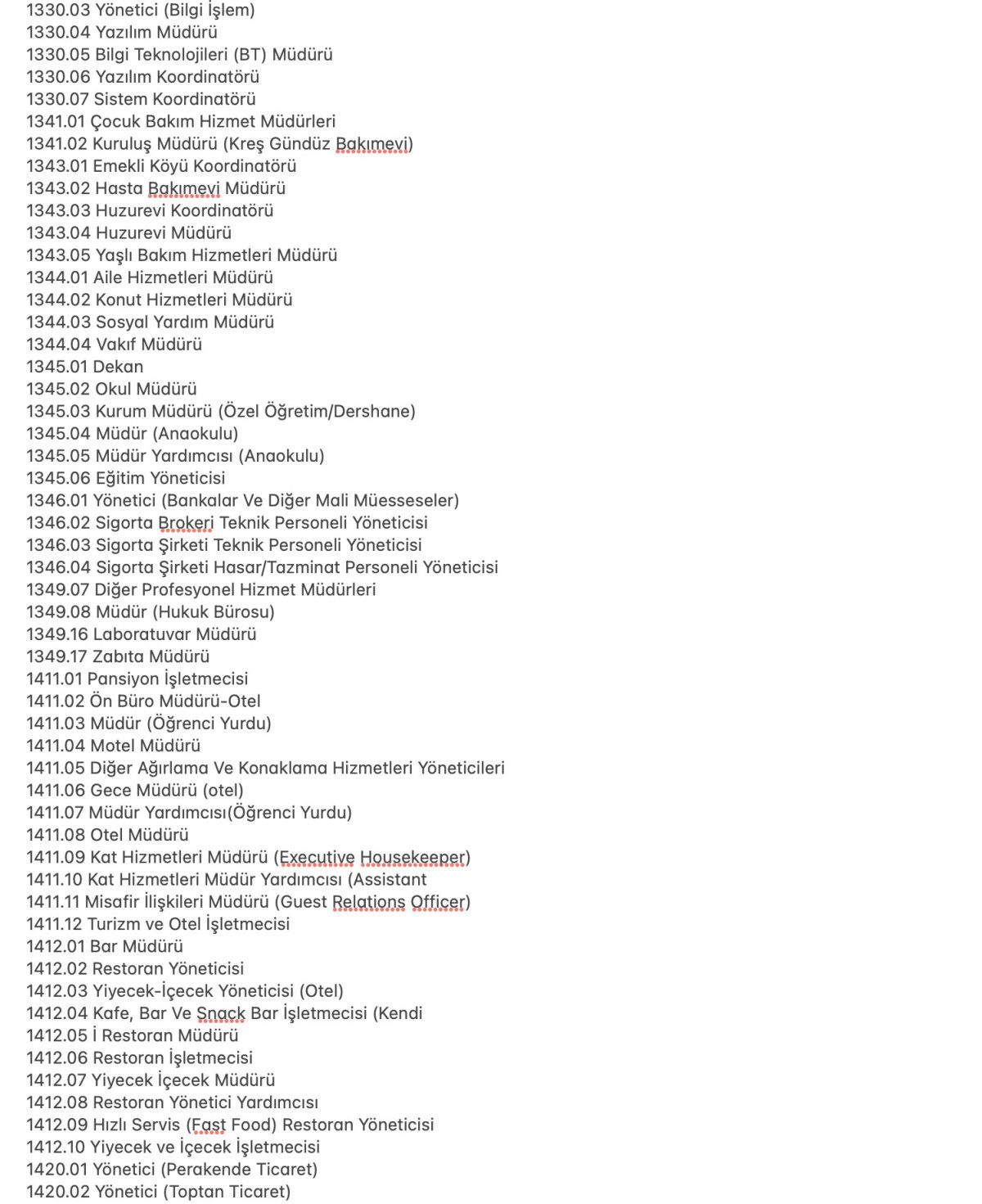 1330.03 Yönetici (Bilgi İşlem)
1330.04 Yazılım Müdürü
1330.05 Bilgi Teknolojileri (BT) Müdürü
1330.06 Yazılım Koordinatörü
1330.07 Sistem Koordinatörü
1341.01 Çocuk Bakım Hizmet Müdürleri
1341.02 Kuruluş Müdürü (Kreş Gündüz Bakımevi)
1343.01 Emekli Köyü Koordinatörü
1343.02 Hasta Bakımevi Müdürü
1343.03 Huzurevi Koordinatörü
1343.04 Huzurevi Müdürü
1343.05 Yaşlı Bakım Hizmetleri Müdürü
1344.01 Aile Hizmetleri Müdürü
1344.02 Konut Hizmetleri Müdürü
1344.03 Sosyal Yardım Müdürü
1344.04 Vakıf Müdürü
1345.01 Dekan
1345.02 Okul Müdürü
1345.03 Kurum Müdürü (Özel Öğretim/Dershane)
1345.04 Müdür (Anaokulu)
1345.05 Müdür Yardımcısı (Anaokulu)
1345.06 Eğitim Yöneticisi
1346.01 Yönetici (Bankalar Ve Diğer Mali Müesseseler)
1346.02 Sigorta Brokeri Teknik Personeli Yöneticisi
1346.03 Sigorta Şirketi Teknik Personeli Yöneticisi
1346.04 Sigorta Şirketi Hasar/Tazminat Personeli Yöneticisi
1349.07 Diğer Profesyonel Hizmet Müdürleri
1349.08 Müdür (Hukuk Bürosu)
1349.16 Laboratuvar Müdürü
1349.17 Zabıta Müdürü
1411.01 Pansiyon İşletmecisi
1411.02 Ön Büro Müdürü-Otel
1411.03 Müdür (Öğrenci Yurdu)
1411.04 Motel Müdürü
1411.05 Diğer Ağırlama Ve Konaklama Hizmetleri Yöneticileri
1411.06 Gece Müdürü (otel)
1411.07 Müdür Yardımcısı(Öğrenci Yurdu)
1411.08 Otel Müdürü
1411.09 Kat Hizmetleri Müdürü (Executive Housekeeper)
1411.10 Kat Hizmetleri Müdür Yardımcısı (Assistant
1411.11 Misafir İlişkileri Müdürü (Guest Relations Officer)
1411.12 Turizm ve Otel İşletmecisi
1412.01 Bar Müdürü
1412.02 Restoran Yöneticisi
1412.03 Yiyecek-İçecek Yöneticisi (Otel)
1412.04 Kafe, Bar Ve Snack Bar İşletmecisi (Kendi
1412.05 İ Restoran Müdürü
1412.06 Restoran İşletmecisi
1412.07 Yiyecek İçecek Müdürü
1412.08 Restoran Yönetici Yardımcısı
1412.09 Hızlı Servis (Fast Food) Restoran Yöneticisi
1412.10 Yiyecek ve İçecek İşletmecisi
1420.01 Yönetici (Perakende Ticaret)
1420.02 Yönetici (Toptan Ticaret)